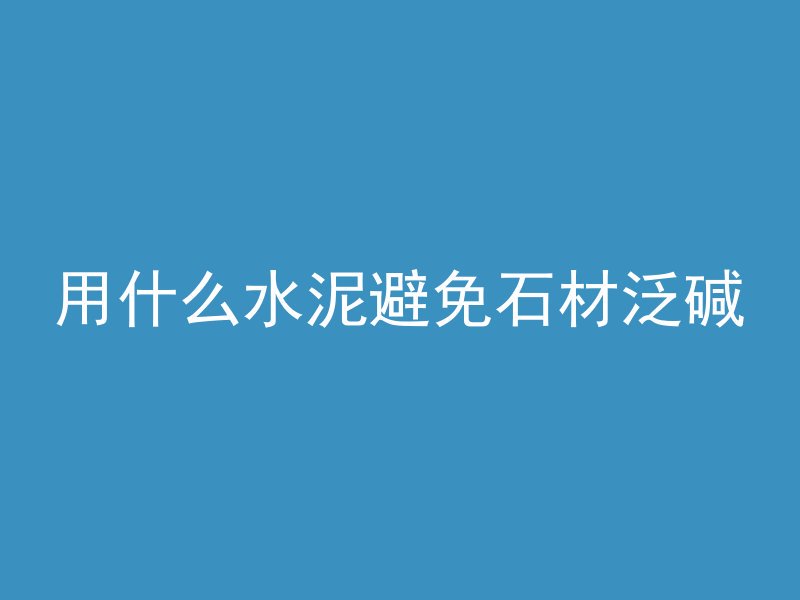 用什么水泥避免石材泛碱